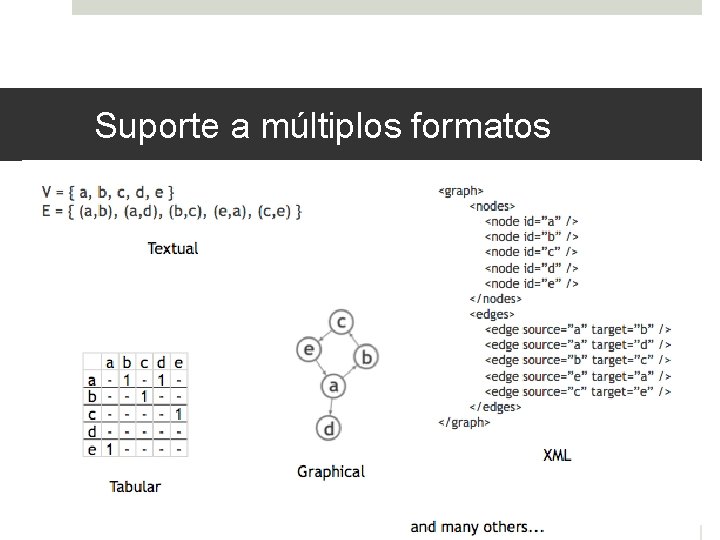 Suporte a múltiplos formatos

V = { a, b, c, d, e }
E = { (a,b), (a,d), (b,c), (e,a), (c,e) }

Textual

|  | a | b | c | d | e |
|---|---|---|---|---|---|
| a | - | 1 | - | 1 | - |
| b | - | - | 1 | - | - |
| c | - | - | - | - | 1 |
| d | - | - | - | - | - |
| e | 1 | - | - | - | - |

Tabular

c
e
b
a
d

Graphical

<graph>
<nodes>
<node id="a" />
<node id="b" />
<node id="c" />
<node id="d" />
<node id="e" />
</nodes>
<edges>
<edge source="a" target="b" />
<edge source="a" target="d" />
<edge source="b" target="c" />
<edge source="e" target="a" />
<edge source="c" target="e" />
</edges>
</graph>

XML

and many others...